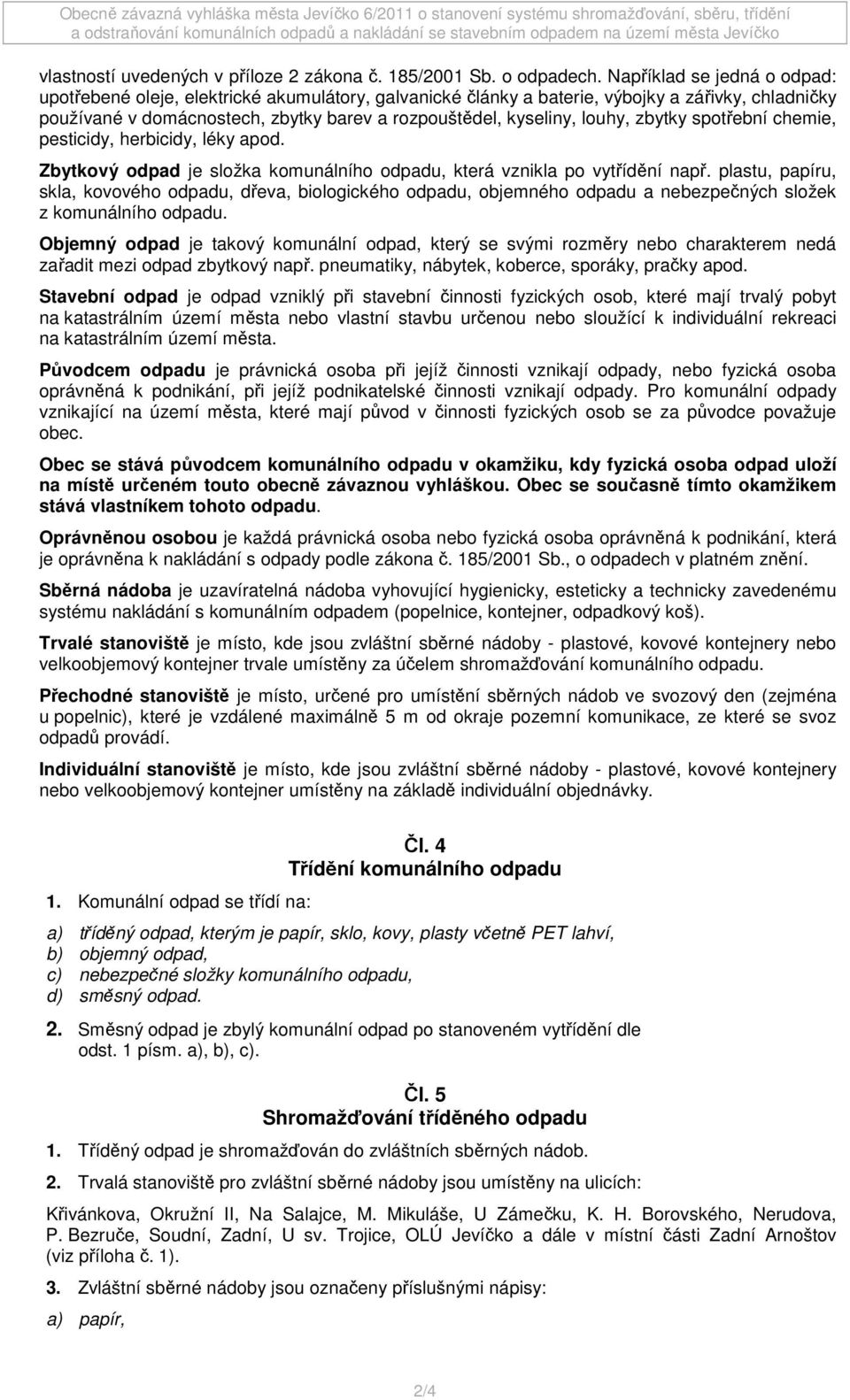 Obecně závazná vyhláška města Jevíčko 6/2011 o stanovení systému shromažďování, sběru, třídění a odstraňování komunálních odpadů a nakládání se stavebním odpadem na území města Jevíčko

vlastností uvedených v příloze 2 zákona č. 185/2001 Sb. o odpadech. Například se jedná o odpad: upotřebené oleje, elektrické akumulátory, galvanické články a baterie, výbojky a zářivky, chladničky používané v domácnostech, zbytky barev a rozpouštědel, kyseliny, louhy, zbytky spotřební chemie, pesticidy, herbicidy, léky apod.

Zbytkový odpad je složka komunálního odpadu, která vznikla po vytřídění např. plastu, papíru, skla, kovového odpadu, dřeva, biologického odpadu, objemného odpadu a nebezpečných složek z komunálního odpadu.

Objemný odpad je takový komunální odpad, který se svými rozměry nebo charakterem nedá zařadit mezi odpad zbytkový např. pneumatiky, nábytek, koberce, sporáky, pračky apod.

Stavební odpad je odpad vzniklý při stavební činnosti fyzických osob, které mají trvalý pobyt na katastrálním území města nebo vlastní stavbu určenou nebo sloužící k individuální rekreaci na katastrálním území města.

Původcem odpadu je právnická osoba při jejíž činnosti vznikají odpady, nebo fyzická osoba oprávněná k podnikání, při jejíž podnikatelské činnosti vznikají odpady. Pro komunální odpady vznikající na území města, které mají původ v činnosti fyzických osob se za původce považuje obec.

Obec se stává původcem komunálního odpadu v okamžiku, kdy fyzická osoba odpad uloží na místě určeném touto obecně závaznou vyhláškou. Obec se současně tímto okamžikem stává vlastníkem tohoto odpadu.

Oprávněnou osobou je každá právnická osoba nebo fyzická osoba oprávněná k podnikání, která je oprávněna k nakládání s odpady podle zákona č. 185/2001 Sb., o odpadech v platném znění.

Sběrná nádoba je uzavíratelná nádoba vyhovující hygienicky, esteticky a technicky zavedenému systému nakládání s komunálním odpadem (popelnice, kontejner, odpadkový koš).

Trvalé stanoviště je místo, kde jsou zvláštní sběrné nádoby - plastové, kovové kontejnery nebo velkoobjemový kontejner trvale umístěny za účelem shromažďování komunálního odpadu.

Přechodné stanoviště je místo, určené pro umístění sběrných nádob ve svozový den (zejména u popelnic), které je vzdálené maximálně 5 m od okraje pozemní komunikace, ze které se svoz odpadů provádí.

Individuální stanoviště je místo, kde jsou zvláštní sběrné nádoby - plastové, kovové kontejnery nebo velkoobjemový kontejner umístěny na základě individuální objednávky.

Čl. 4
Třídění komunálního odpadu

1. Komunální odpad se třídí na:

a) tříděný odpad, kterým je papír, sklo, kovy, plasty včetně PET lahví,
b) objemný odpad,
c) nebezpečné složky komunálního odpadu,
d) směsný odpad.

2. Směsný odpad je zbylý komunální odpad po stanoveném vytřídění dle odst. 1 písm. a), b), c).

Čl. 5
Shromažďování tříděného odpadu

1. Tříděný odpad je shromažďován do zvláštních sběrných nádob.

2. Trvalá stanoviště pro zvláštní sběrné nádoby jsou umístěny na ulicích:

Křivánkova, Okružní II, Na Salajce, M. Mikuláše, U Zámečku, K. H. Borovského, Nerudova, P. Bezruče, Soudní, Zadní, U sv. Trojice, OLÚ Jevíčko a dále v místní části Zadní Arnoštov (viz příloha č. 1).

3. Zvláštní sběrné nádoby jsou označeny příslušnými nápisy:

a) papír,

2/4